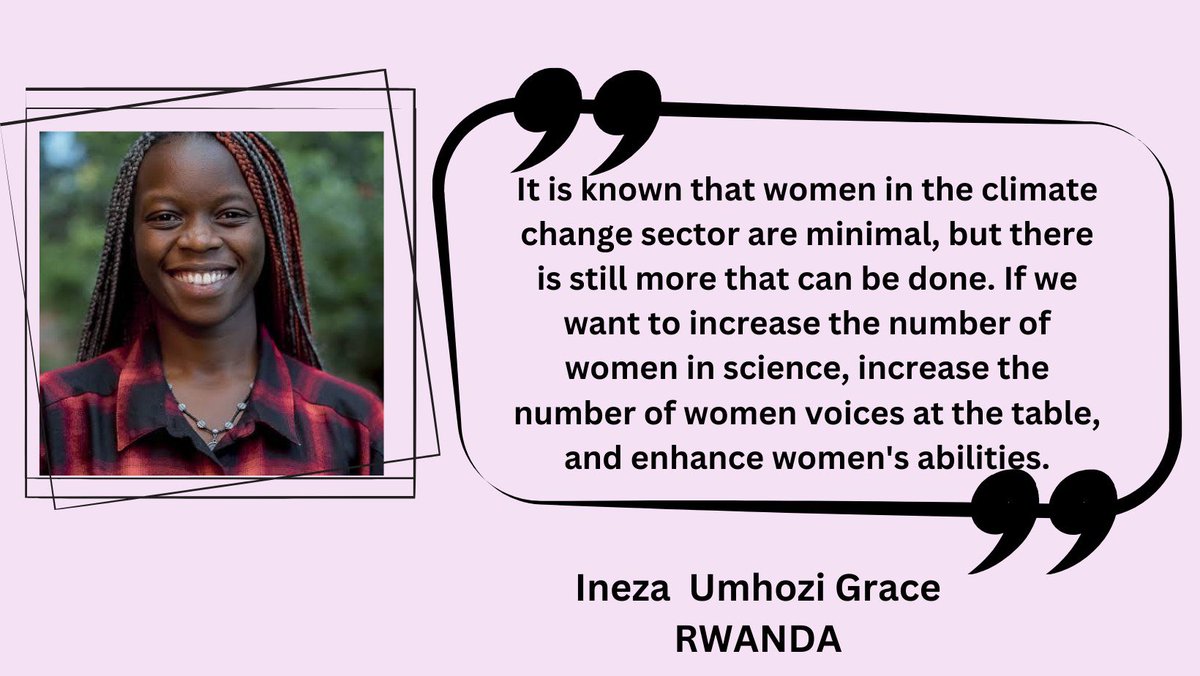 It is known that women in the climate change sector are minimal, but there is still more that can be done. If we want to increase the number of women in science, increase the number of women voices at the table, and enhance women's abilities.

Ineza Umhozi Grace
RWANDA